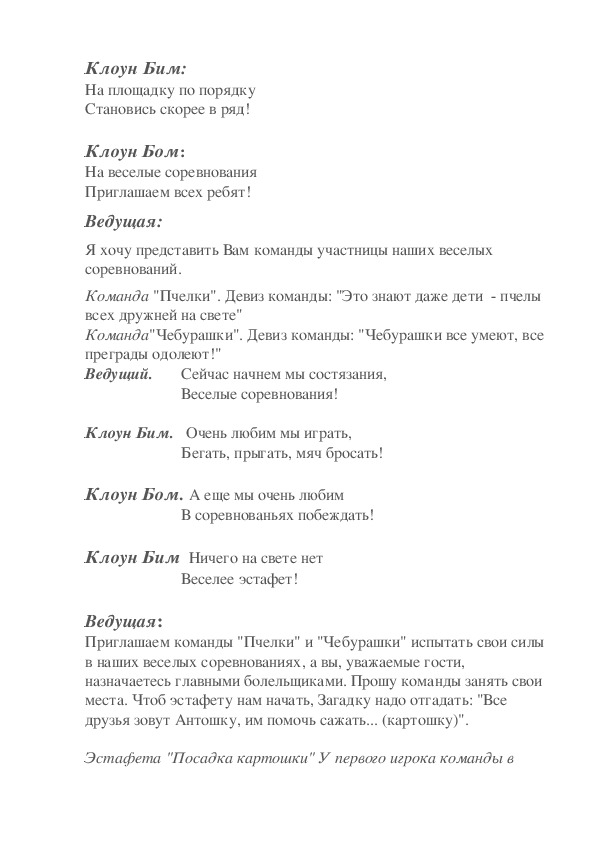 Клоун Бим:
На площадку по порядку
Становись скорее в ряд!

Клоун Бом:
На веселые соревнования
Приглашаем всех ребят!

Ведущая:

Я хочу представить Вам команды участницы наших веселых соревнований.

Команда "Пчелки". Девиз команды: "Это знают даже дети - пчелы всех дружней на свете"
Команда"Чебурашки". Девиз команды: "Чебурашки все умеют, все преграды одолеют!"
Ведущий. Сейчас начнем мы состязания,
Веселые соревнования!

Клоун Бим. Очень любим мы играть,
Бегать, прыгать, мяч бросать!

Клоун Бом. А еще мы очень любим
В соревнованьях побеждать!

Клоун Бим Ничего на свете нет
Веселее эстафет!

Ведущая:
Приглашаем команды "Пчелки" и "Чебурашки" испытать свои силы в наших веселых соревнованиях, а вы, уважаемые гости, назначаетесь главными болельщиками. Прошу команды занять свои места. Чтоб эстафету нам начать, Загадку надо отгадать: "Все друзья зовут Антошку, им помочь сажать... (картошку)".

Эстафета "Посадка картошки" У первого игрока команды в